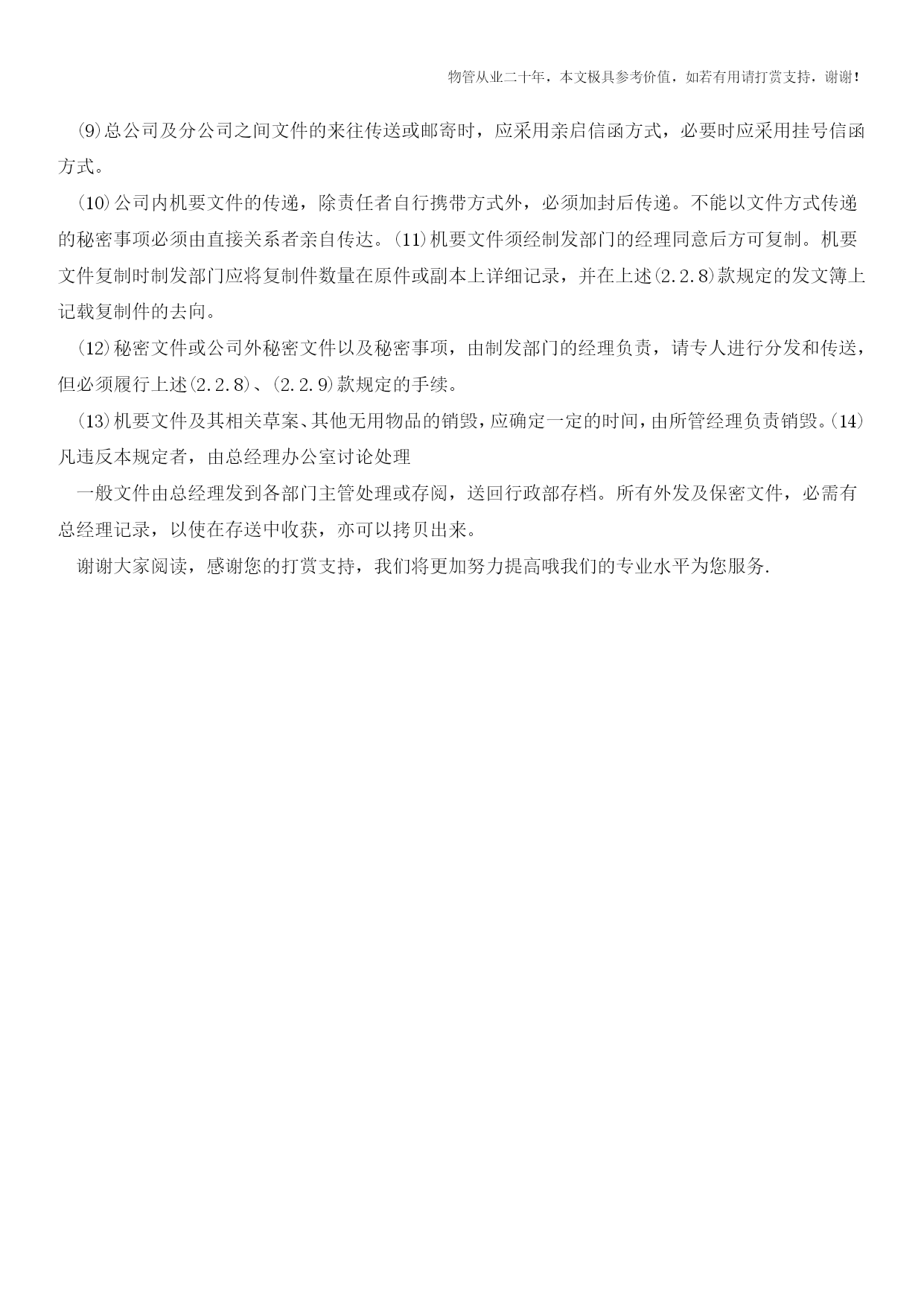 物管从业二十年，本文极具参考价值，如若有用请打赏支持，谢谢！

⑼总公司及分公司之间文件的来往传送或邮寄时，应采用亲启信函方式，必要时应采用挂号信函方式。

⑽公司内机要文件的传递，除责任者自行携带方式外，必须加封后传递。不能以文件方式传递的秘密事项必须由直接关系者亲自传达。⑾机要文件须经制发部门的经理同意后方可复制。机要文件复制时制发部门应将复制件数量在原件或副本上详细记录，并在上述(2.2.8)款规定的发文簿上记载复制件的去向。

⑿秘密文件或公司外秘密文件以及秘密事项，由制发部门的经理负责，请专人进行分发和传送，但必须履行上述(2.2.8)、(2.2.9)款规定的手续。

⒀机要文件及其相关草案、其他无用物品的销毁，应确定一定的时间，由所管经理负责销毁。⒁凡违反本规定者，由总经理办公室讨论处理

一般文件由总经理发到各部门主管处理或存阅，送回行政部存档。所有外发及保密文件，必需有总经理记录，以使在存送中收获，亦可以拷贝出来。

谢谢大家阅读，感谢您的打赏支持，我们将更加努力提高哦我们的专业水平为您服务.